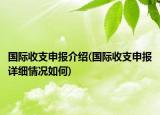 国际收支申报介绍(国际收支申报详细情况如何)